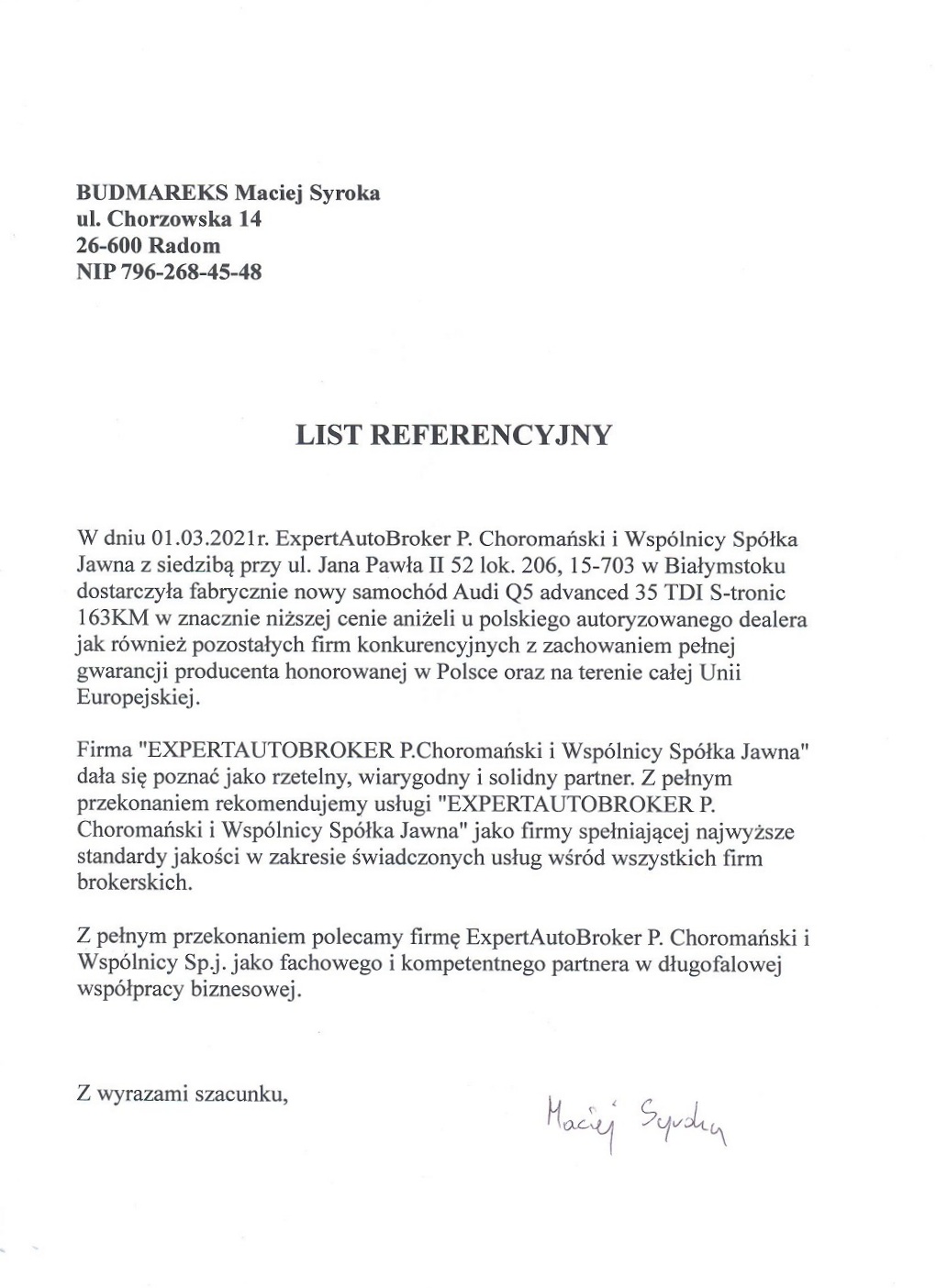 BUDMAREKS Maciej Syroka
ul. Chorzowska 14
26-600 Radom
NIP 796-268-45-48

LIST REFERENCYJNY

W dniu 01.03.2021r. ExpertAutoBroker P. Choromański i Wspólnicy Spółka Jawna z siedzibą przy ul. Jana Pawła II 52 lok. 206, 15-703 w Białymstoku dostarczyła fabrycznie nowy samochód Audi Q5 advanced 35 TDI S-tronic 163KM w znacznie niższej cenie aniżeli u polskiego autoryzowanego dealera jak również pozostałych firm konkurencyjnych z zachowaniem pełnej gwarancji producenta honorowanej w Polsce oraz na terenie całej Unii Europejskiej.

Firma "EXPERTAUTOBROKER P.Choromański i Wspólnicy Spółka Jawna" dała się poznać jako rzetelny, wiarygodny i solidny partner. Z pełnym przekonaniem rekomendujemy usługi "EXPERTAUTOBROKER P. Choromański i Wspólnicy Spółka Jawna" jako firmy spełniającej najwyższe standardy jakości w zakresie świadczonych usług wśród wszystkich firm brokerskich.

Z pełnym przekonaniem polecamy firmę ExpertAutoBroker P. Choromański i Wspólnicy Sp.j. jako fachowego i kompetentnego partnera w długofalowej współpracy biznesowej.

Z wyrazami szacunku,

Maciej Syroka